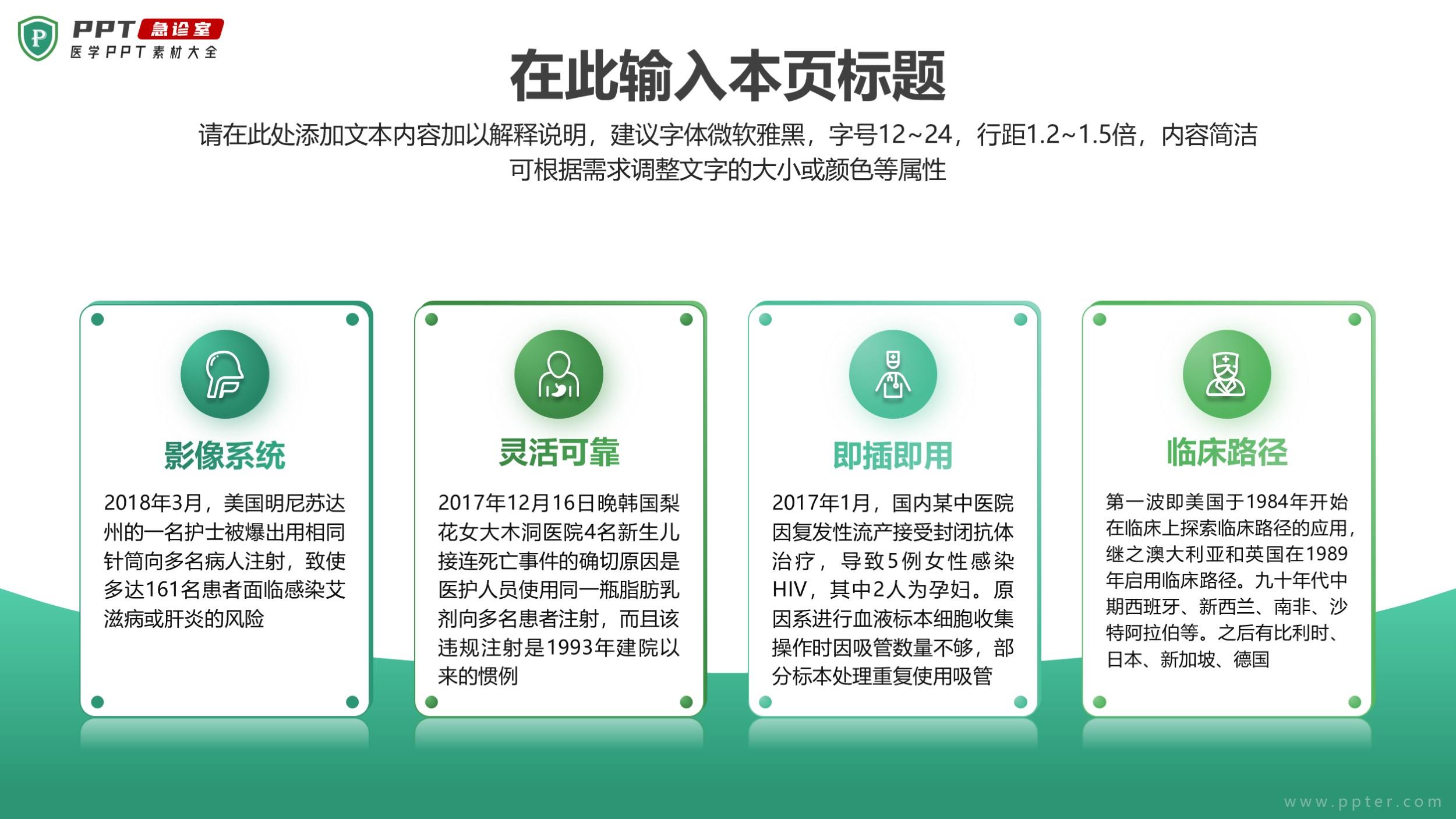 PPT急诊室
医学PPT素材大全

在此输入本页标题

请在此处添加文本内容加以解释说明，建议字体微软雅黑，字号12~24，行距1.2~1.5倍，内容简洁可根据需求调整文字的大小或颜色等属性

影像系统

2018年3月，美国明尼苏达州的一名护士被爆出用相同针筒向多名病人注射，致使多达161名患者面临感染艾滋病或肝炎的风险

灵活可靠

2017年12月16日晚韩国梨花女大木洞医院4名新生儿接连死亡事件的确切原因是医护人员使用同一瓶脂肪乳剂向多名患者注射，而且该违规注射是1993年建院以来的惯例

即插即用

2017年1月，国内某中医院因复发性流产接受封闭抗体治疗，导致5例女性感染HIV，其中2人为孕妇。原因系进行血液标本细胞收集操作时因吸管数量不够，部分标本处理重复使用吸管

临床路径

第一波即美国于1984年开始在临床上探索临床路径的应用，继之澳大利亚和英国在1989年启用临床路径。九十年代中期西班牙、新西兰、南非、沙特阿拉伯等。之后有比利时、日本、新加坡、德国

www.ppter.com